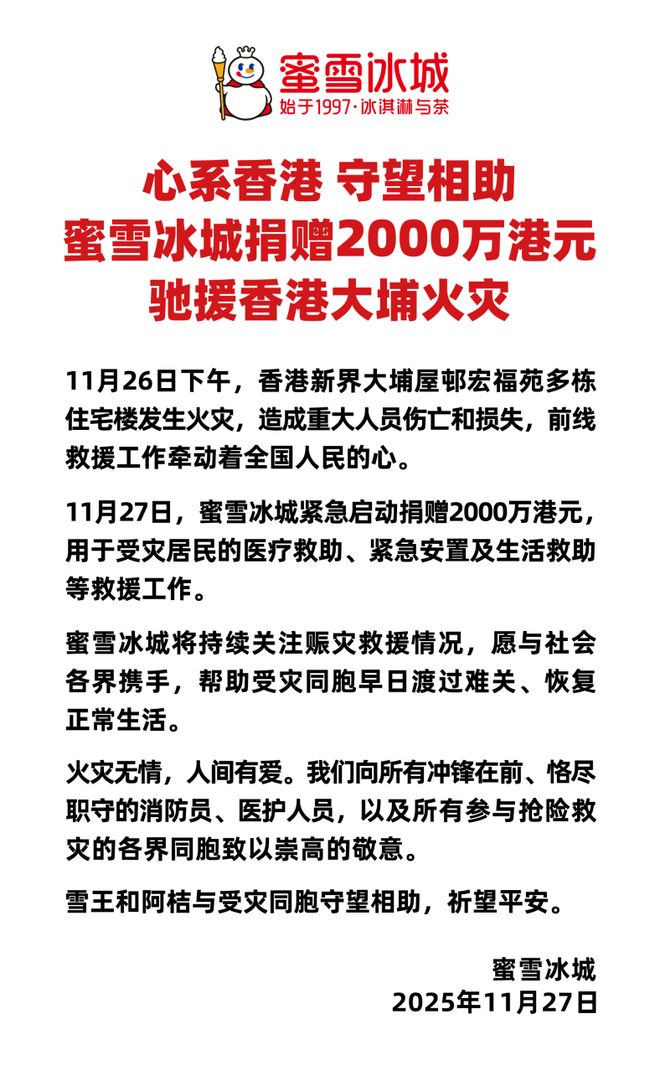 蜜雪冰城
始于1997·冰淇淋与茶

心系香港 守望相助
蜜雪冰城捐赠2000万港元
驰援香港大埔火灾

11月26日下午，香港新界大埔屋邨宏福苑多栋住宅楼发生火灾，造成重大人员伤亡和损失，前线救援工作牵动着全国人民的心。

11月27日，蜜雪冰城紧急启动捐赠2000万港元，用于受灾居民的医疗救助、紧急安置及生活救助等救援工作。

蜜雪冰城将持续关注赈灾救援情况，愿与社会各界携手，帮助受灾同胞早日渡过难关、恢复正常生活。

火灾无情，人间有爱。我们向所有冲锋在前、恪尽职守的消防员、医护人员，以及所有参与抢险救灾的各界同胞致以崇高的敬意。

雪王和阿桔与受灾同胞守望相助，祈望平安。

蜜雪冰城
2025年11月27日